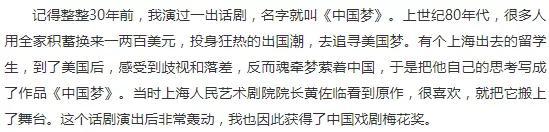 记得整整30年前，我演过一出话剧，名字就叫《中国梦》。上世纪80年代，很多人用全家积蓄换来一两百美元，投身狂热的出国潮，去追寻美国梦。有个上海出去的留学生，到了美国后，感受到歧视和落差，反而魂牵梦萦着中国，于是把他自己的思考写成了作品《中国梦》。当时上海人民艺术剧院院长黄佐临看到原作，很喜欢，就把它搬上了舞台。这个话剧演出后非常轰动，我也因此获得了中国戏剧梅花奖。